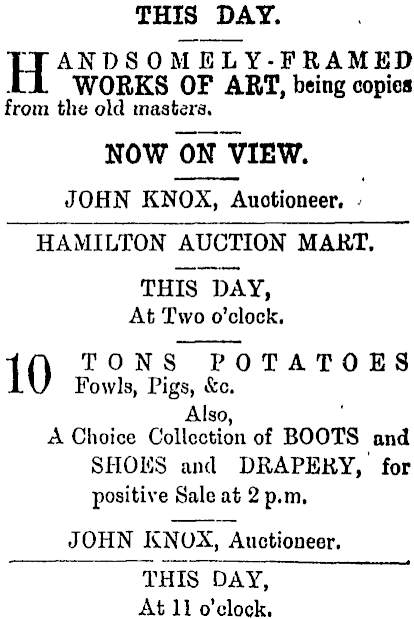 THIS DAY.

HANDSOMELY-FRAMED WORKS OF ART, being copies from the old masters.

NOW ON VIEW.

JOHN KNOX, Auctioneer.

HAMILTON AUCTION MART.

THIS DAY,
At Two o'clock.

10 TONS POTATOES Fowls, Pigs, &c.

Also,
A Choice Collection of BOOTS and SHOES and DRAPERY, for positive Sale at 2 p.m.

JOHN KNOX, Auctioneer.

THIS DAY,
At 11 o'clock.